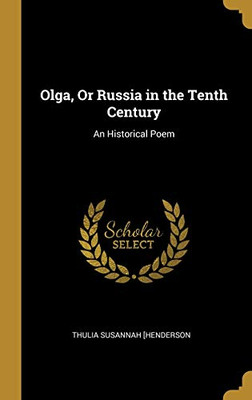 Olga, Or Russia in the Tenth Century

An Historical Poem

Scholar SELECT

THULIA SUSANNAH [HENDERSON